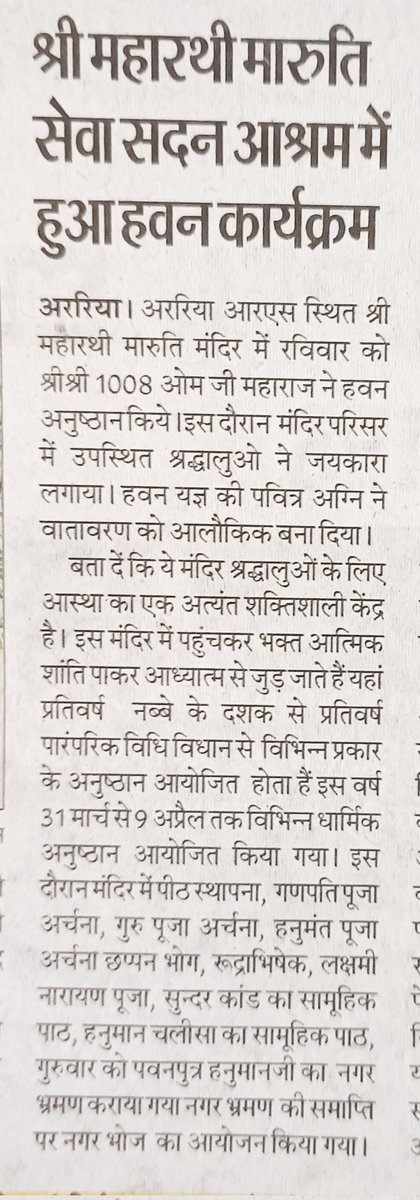 श्री महारथी मारुति सेवा सदन आश्रम में हुआ हवन कार्यक्रम

अररिया। अररिया आरएस स्थित श्री महारथी मारुति मंदिर में रविवार को श्रीश्री 1008 ओम जी महाराज ने हवन अनुष्ठान किये।इस दौरान मंदिर परिसर में उपस्थित श्रद्धालुओ ने जयकारा लगाया। हवन यज्ञ की पवित्र अग्नि ने वातावरण को आलौकिक बना दिया।

बता दें कि ये मंदिर श्रद्धालुओं के लिए आस्था का एक अत्यंत शक्तिशाली केंद्र है। इस मंदिर में पहुंचकर भक्त आत्मिक शांति पाकर आध्यात्म से जुड़ जाते हैं यहां प्रतिवर्ष नब्बे के दशक से प्रतिवर्ष पारंपरिक विधि विधान से विभिन्न प्रकार के अनुष्ठान आयोजित होता हैं इस वर्ष 31 मार्च से 9 अप्रैल तक विभिन्न धार्मिक अनुष्ठान आयोजित किया गया। इस दौरान मंदिर में पीठ स्थापना, गणपति पूजा अर्चना, गुरु पूजा अर्चना, हनुमंत पूजा अर्चना छप्पन भोग, रूद्राभिषेक, लक्ष्मी नारायण पूजा, सुन्दर कांड का सामूहिक पाठ, हनुमान चलीसा का सामूहिक पाठ, गुरुवार को पवनपुत्र हनुमानजी का नगर भ्रमण कराया गया नगर भ्रमण की समाप्ति पर नगर भोज का आयोजन किया गया।